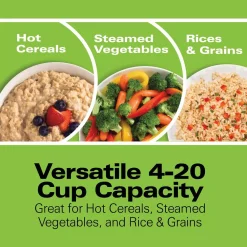 Hot Cereals

Steamed Vegetables

Rices & Grains

Versatile 4-20 Cup Capacity

Great for Hot Cereals, Steamed Vegetables, and Rice & Grains